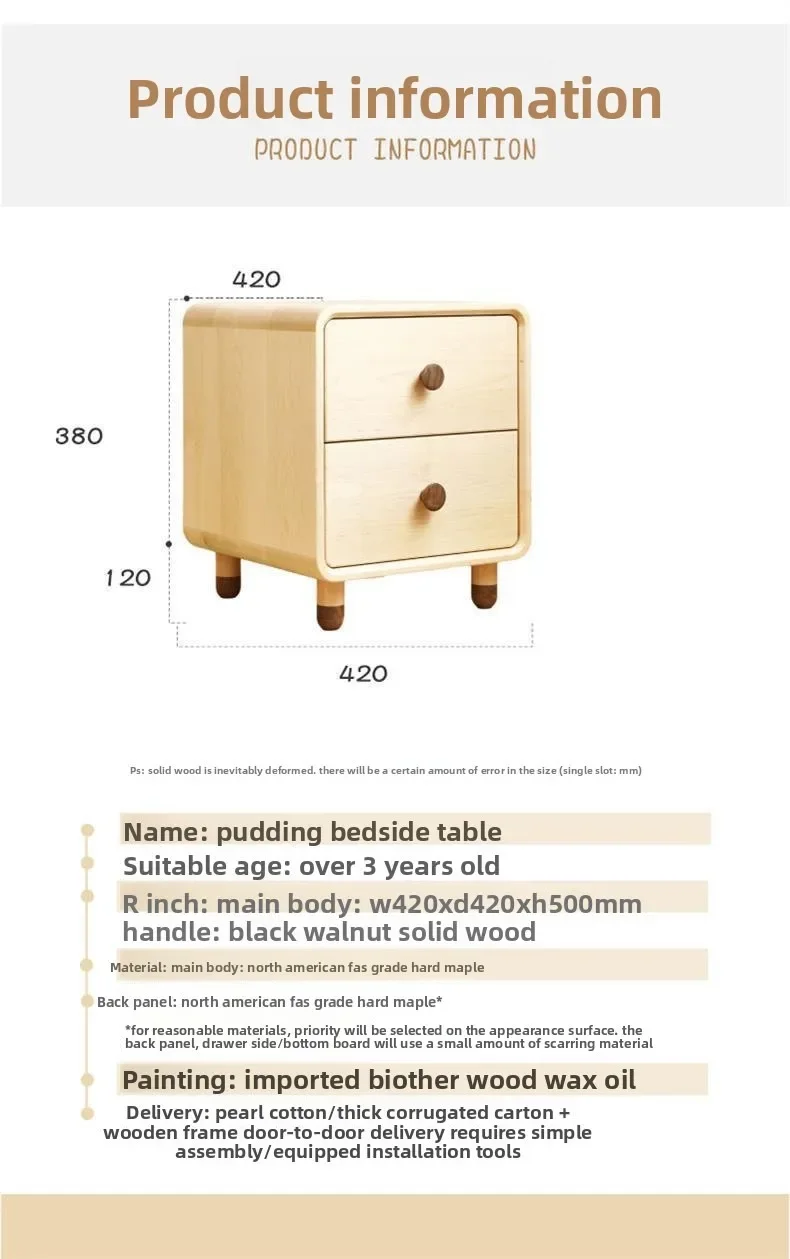 Product information
PRODUCT INFORMATION

420
380
120
420

Ps: solid wood is inevitably deformed. there will be a certain amount of error in the size (single slot: mm)

Name: pudding bedside table
Suitable age: over 3 years old
R inch: main body: w420xd420xh500mm
handle: black walnut solid wood
Material: main body: north american fas grade hard maple
Back panel: north american fas grade hard maple*
*for reasonable materials, priority will be selected on the appearance surface. the back panel, drawer side/bottom board will use a small amount of scarring material
Painting: imported biother wood wax oil
Delivery: pearl cotton/thick corrugated carton + wooden frame door-to-door delivery requires simple assembly/equipped installation tools